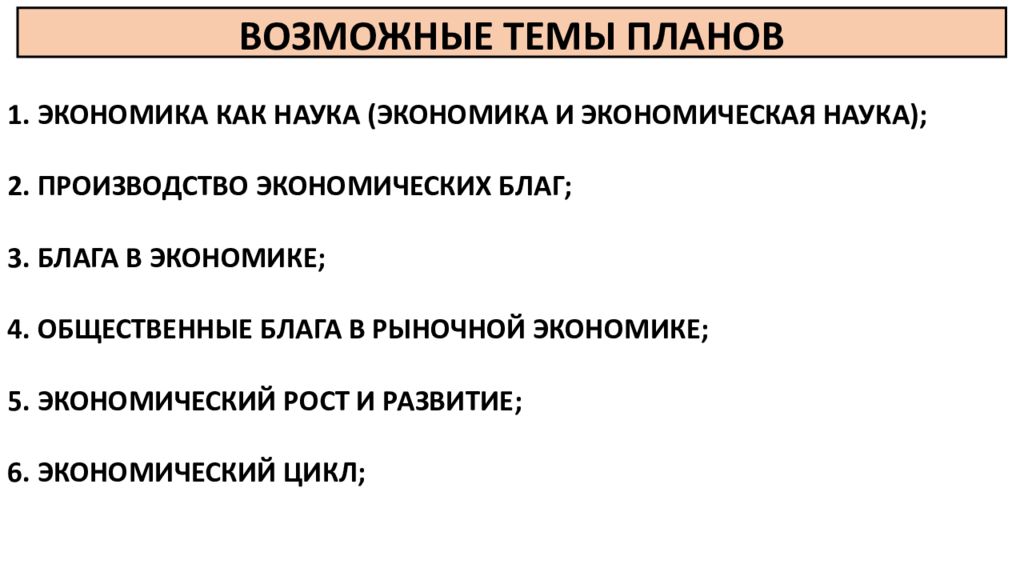 ВОЗМОЖНЫЕ ТЕМЫ ПЛАНОВ

1. ЭКОНОМИКА КАК НАУКА (ЭКОНОМИКА И ЭКОНОМИЧЕСКАЯ НАУКА);

2. ПРОИЗВОДСТВО ЭКОНОМИЧЕСКИХ БЛАГ;

3. БЛАГА В ЭКОНОМИКЕ;

4. ОБЩЕСТВЕННЫЕ БЛАГА В РЫНОЧНОЙ ЭКОНОМИКЕ;

5. ЭКОНОМИЧЕСКИЙ РОСТ И РАЗВИТИЕ;

6. ЭКОНОМИЧЕСКИЙ ЦИКЛ;